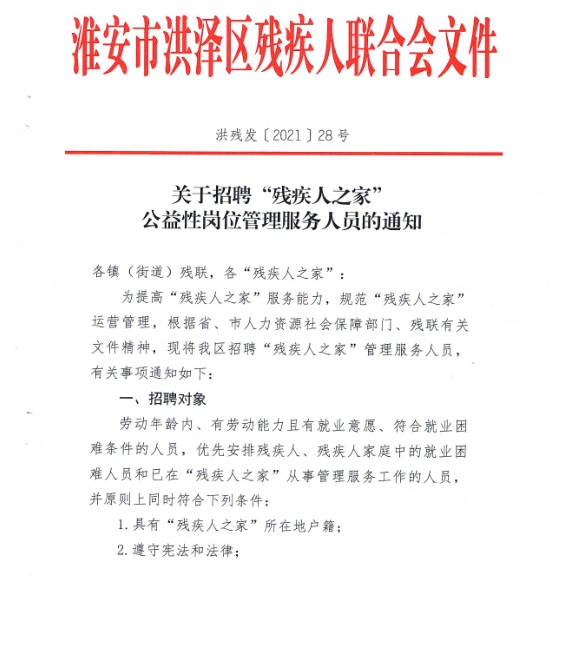 淮安市洪泽区残疾人联合会文件

洪残发〔2021〕28号

关于招聘“残疾人之家”
公益性岗位管理服务人员的通知

各镇（街道）残联，各“残疾人之家”：

为提高“残疾人之家”服务能力，规范“残疾人之家”运营管理，根据省、市人力资源社会保障部门、残联有关文件精神，现将我区招聘“残疾人之家”管理服务人员，有关事项通知如下：

一、招聘对象

劳动年龄内、有劳动能力且有就业意愿、符合就业困难条件的人员，优先安排残疾人、残疾人家庭中的就业困难人员和已在“残疾人之家”从事管理服务工作的人员，并原则上同时符合下列条件：

1.具有“残疾人之家”所在地户籍；

2.遵守宪法和法律；